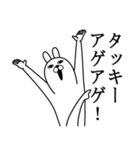 タッキー
アゲアゲ！